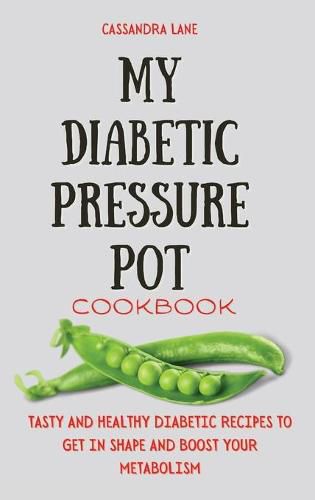 CASSANDRA LANE

MY DIABETIC PRESSURE POT

COOKBOOK

TASTY AND HEALTHY DIABETIC RECIPES TO GET IN SHAPE AND BOOST YOUR METABOLISM